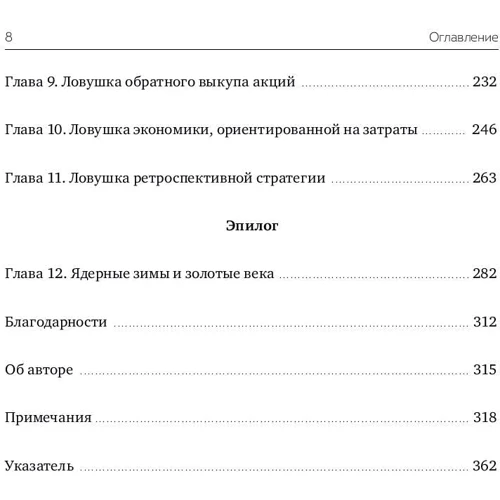 8 Оглавление

Глава 9. Ловушка обратного выкупа акций ........ 232

Глава 10. Ловушка экономики, ориентированной на затраты ........ 246

Глава 11. Ловушка ретроспективной стратегии ........ 263

Эпилог

Глава 12. Ядерные зимы и золотые века ........ 282

Благодарности ........ 312

Об авторе ........ 315

Примечания ........ 318

Указатель ........ 362